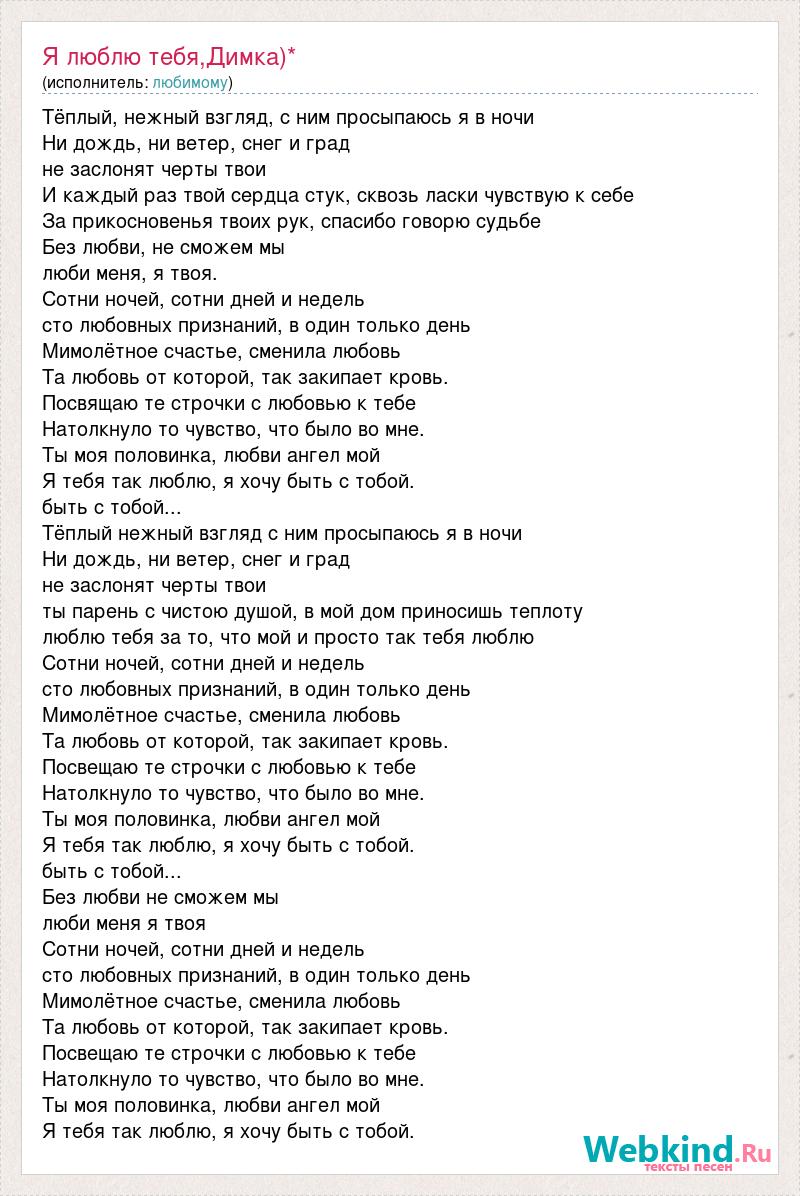 Я люблю тебя,Димка)*
(исполнитель: любимому)

Тёплый, нежный взгляд, с ним просыпаюсь я в ночи
Ни дождь, ни ветер, снег и град
не заслонят черты твои
И каждый раз твой сердца стук, сквозь ласки чувствую к себе
За прикосновенья твоих рук, спасибо говорю судьбе
Без любви, не сможем мы
люби меня, я твоя.
Сотни ночей, сотни дней и недель
сто любовных признаний, в один только день
Мимолётное счастье, сменила любовь
Та любовь от которой, так закипает кровь.
Посвящаю те строчки с любовью к тебе
Натолкнуло то чувство, что было во мне.
Ты моя половинка, любви ангел мой
Я тебя так люблю, я хочу быть с тобой.
быть с тобой...
Тёплый нежный взгляд с ним просыпаюсь я в ночи
Ни дождь, ни ветер, снег и град
не заслонят черты твои
ты парень с чистою душой, в мой дом приносишь теплоту
люблю тебя за то, что мой и просто так тебя люблю
Сотни ночей, сотни дней и недель
сто любовных признаний, в один только день
Мимолётное счастье, сменила любовь
Та любовь от которой, так закипает кровь.
Посвещаю те строчки с любовью к тебе
Натолкнуло то чувство, что было во мне.
Ты моя половинка, любви ангел мой
Я тебя так люблю, я хочу быть с тобой.
быть с тобой...
Без любви не сможем мы
люби меня я твоя
Сотни ночей, сотни дней и недель
сто любовных признаний, в один только день
Мимолётное счастье, сменила любовь
Та любовь от которой, так закипает кровь.
Посвещаю те строчки с любовью к тебе
Натолкнуло то чувство, что было во мне.
Ты моя половинка, любви ангел мой
Я тебя так люблю, я хочу быть с тобой.

Webkind.Ru
тексты песен